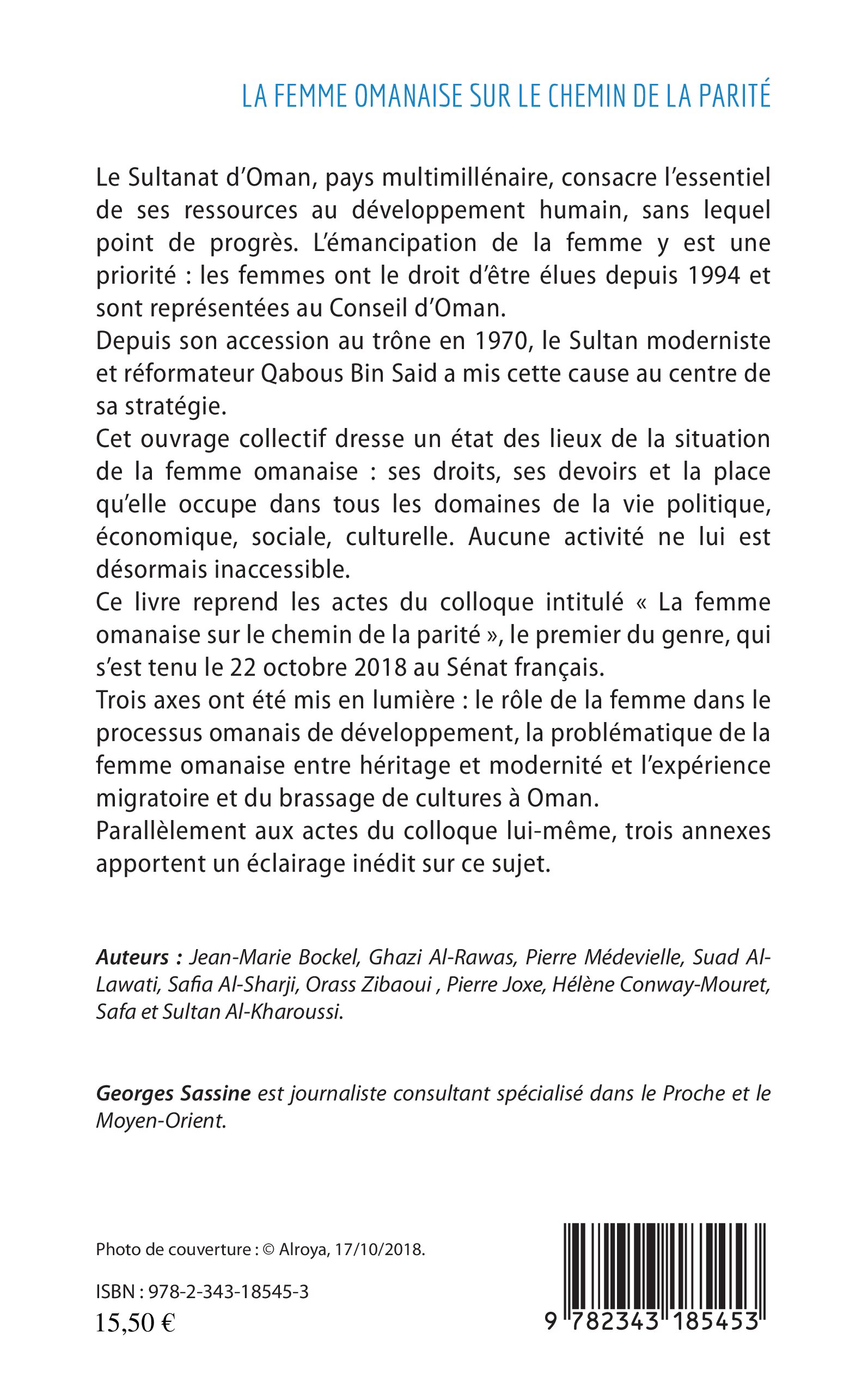 LA FEMME OMANAISE SUR LE CHEMIN DE LA PARITÉ

Le Sultanat d'Oman, pays multimillénaire, consacre l'essentiel de ses ressources au développement humain, sans lequel point de progrès. L'émancipation de la femme y est une priorité : les femmes ont le droit d'être élues depuis 1994 et sont représentées au Conseil d'Oman.
Depuis son accession au trône en 1970, le Sultan moderniste et réformateur Qabous Bin Said a mis cette cause au centre de sa stratégie.
Cet ouvrage collectif dresse un état des lieux de la situation de la femme omanaise : ses droits, ses devoirs et la place qu'elle occupe dans tous les domaines de la vie politique, économique, sociale, culturelle. Aucune activité ne lui est désormais inaccessible.
Ce livre reprend les actes du colloque intitulé « La femme omanaise sur le chemin de la parité », le premier du genre, qui s'est tenu le 22 octobre 2018 au Sénat français.
Trois axes ont été mis en lumière : le rôle de la femme dans le processus omanais de développement, la problématique de la femme omanaise entre héritage et modernité et l'expérience migratoire et du brassage de cultures à Oman.
Parallèlement aux actes du colloque lui-même, trois annexes apportent un éclairage inédit sur ce sujet.

Auteurs : Jean-Marie Bockel, Ghazi Al-Rawas, Pierre Médevielle, Suad Al-Lawati, Safia Al-Sharji, Orass Zibaoui , Pierre Joxe, Hélène Conway-Mouret, Safa et Sultan Al-Kharoussi.

Georges Sassine est journaliste consultant spécialisé dans le Proche et le Moyen-Orient.

Photo de couverture : © Alroya, 17/10/2018.

ISBN : 978-2-343-18545-3
15,50 €

9 782343 185453